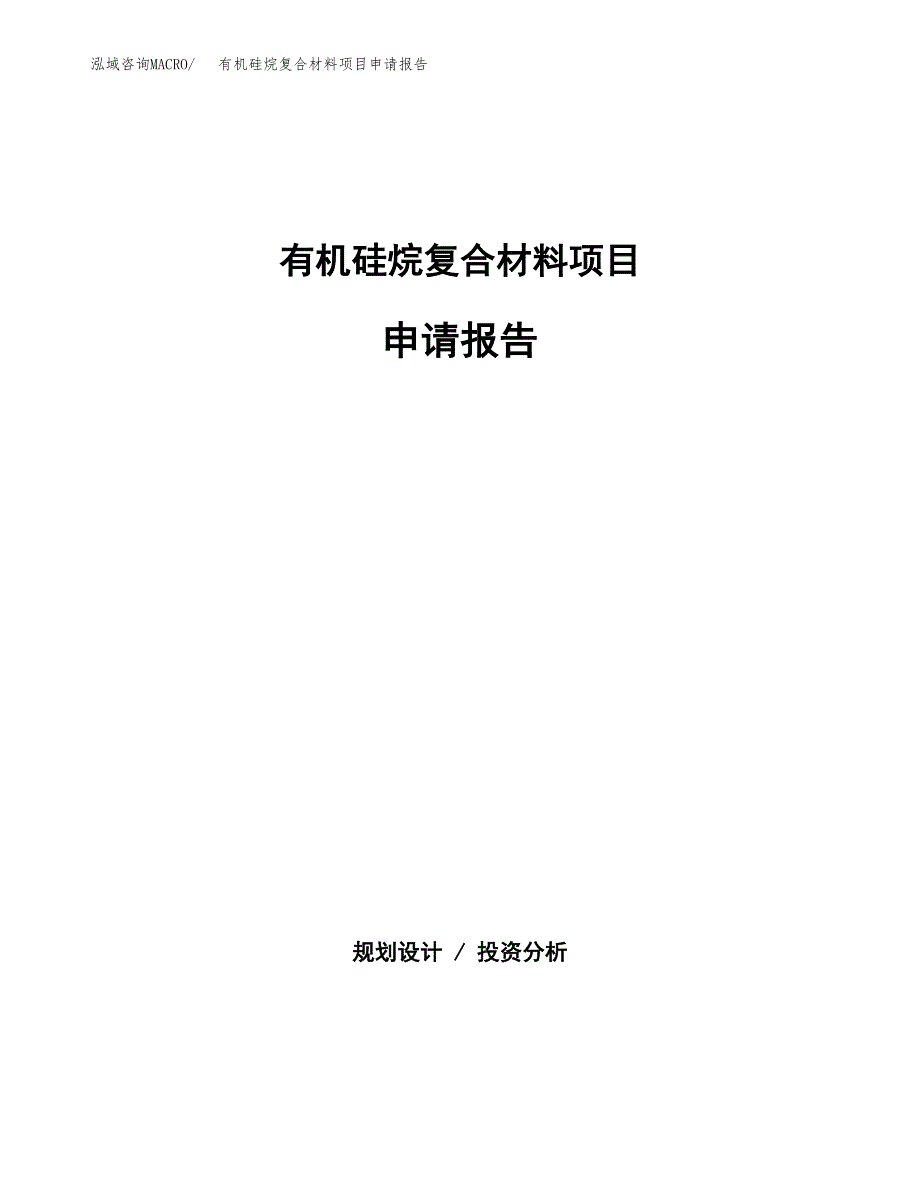 泓域咨询MACRO/　有机硅烷复合材料项目申请报告

有机硅烷复合材料项目

申请报告

规划设计 / 投资分析